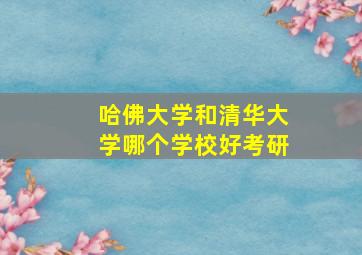 哈佛大学和清华大学哪个学校好考研